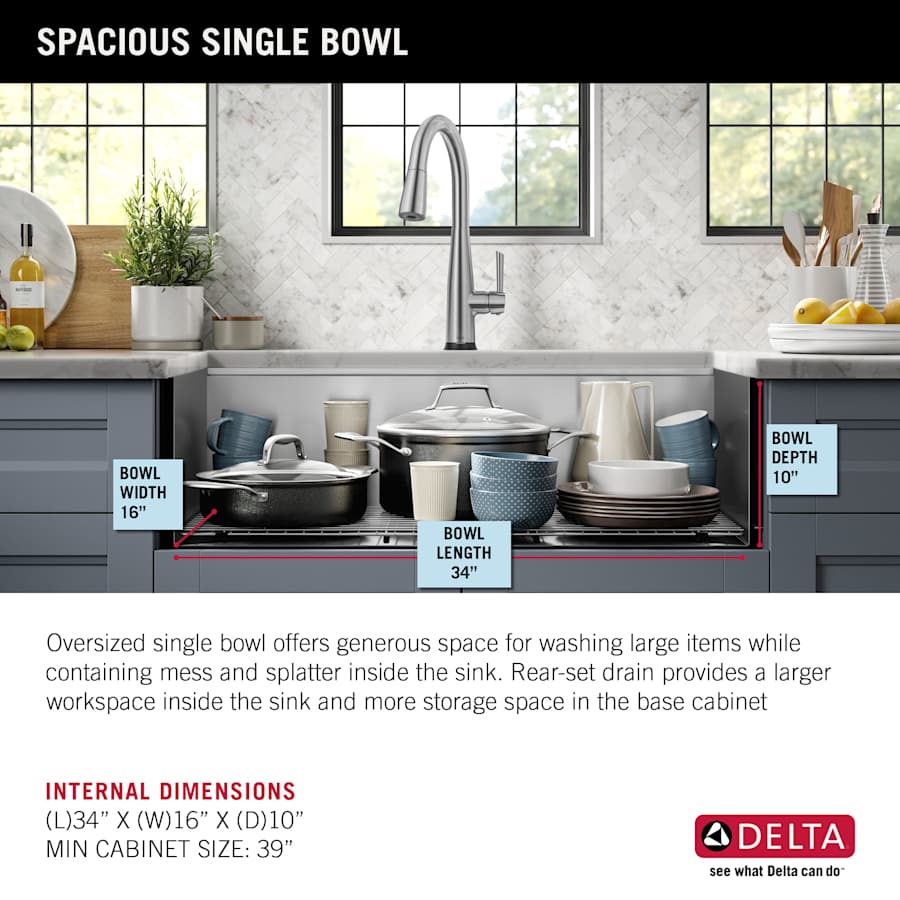 SPACIOUS SINGLE BOWL

BOWL
WIDTH
16"

BOWL
LENGTH
34"

BOWL
DEPTH
10"

Oversized single bowl offers generous space for washing large items while containing mess and splatter inside the sink. Rear-set drain provides a larger workspace inside the sink and more storage space in the base cabinet

INTERNAL DIMENSIONS
(L)34" X (W)16" X (D)10"
MIN CABINET SIZE: 39"

DELTA
see what Delta can do